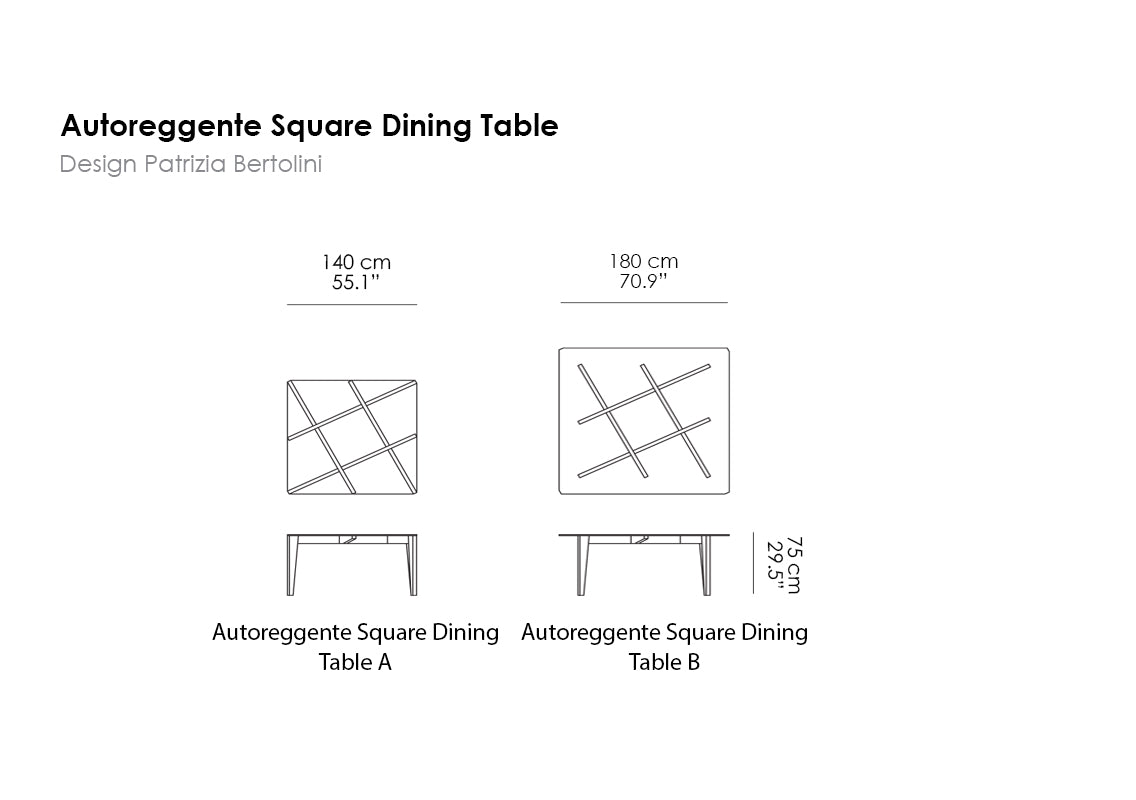 Autoreggente Square Dining Table
Design Patrizia Bertolini

140 cm
55.1"

180 cm
70.9"

75 cm
29.5"

Autoreggente Square Dining Table A

Autoreggente Square Dining Table B